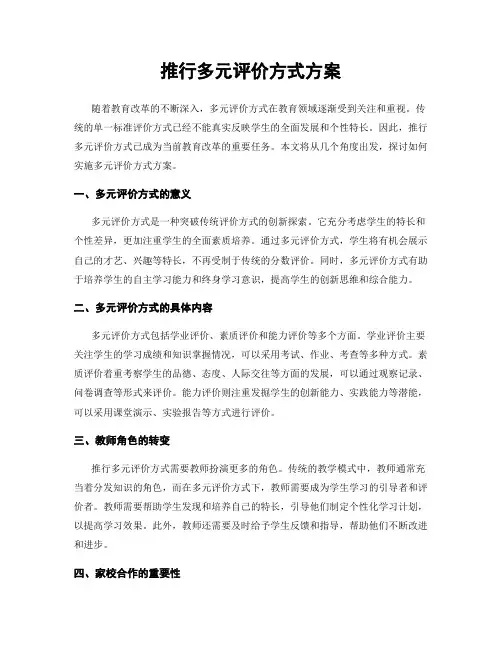 推行多元评价方式方案

随着教育改革的不断深入，多元评价方式在教育领域逐渐受到关注和重视。传统的单一标准评价方式已经不能真实反映学生的全面发展和个性特长。因此，推行多元评价方式已成为当前教育改革的重要任务。本文将从几个角度出发，探讨如何实施多元评价方式方案。

一、多元评价方式的意义

多元评价方式是一种突破传统评价方式的创新探索。它充分考虑学生的特长和个性差异，更加注重学生的全面素质培养。通过多元评价方式，学生将有机会展示自己的才艺、兴趣等特长，不再受制于传统的分数评价。同时，多元评价方式有助于培养学生的自主学习能力和终身学习意识，提高学生的创新思维和综合能力。

二、多元评价方式的具体内容

多元评价方式包括学业评价、素质评价和能力评价等多个方面。学业评价主要关注学生的学习成绩和知识掌握情况，可以采用考试、作业、考查等多种方式。素质评价着重考察学生的品德、态度、人际交往等方面的发展，可以通过观察记录、问卷调查等形式来评价。能力评价则注重发掘学生的创新能力、实践能力等潜能，可以采用课堂演示、实验报告等方式进行评价。

三、教师角色的转变

推行多元评价方式需要教师扮演更多的角色。传统的教学模式中，教师通常充当着分发知识的角色，而在多元评价方式下，教师需要成为学生学习的引导者和评价者。教师需要帮助学生发现和培养自己的特长，引导他们制定个性化学习计划，以提高学习效果。此外，教师还需要及时给予学生反馈和指导，帮助他们不断改进和进步。

四、家校合作的重要性